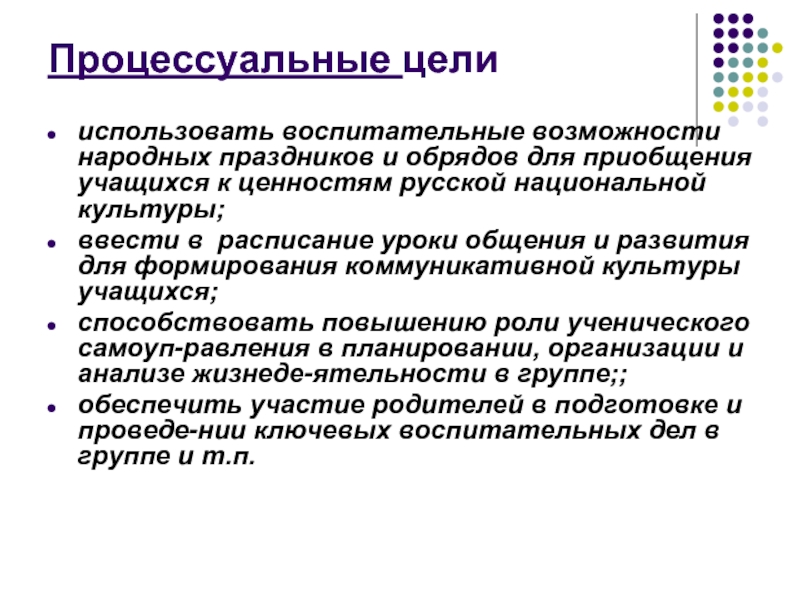 Процессуальные цели

- использовать воспитательные возможности народных праздников и обрядов для приобщения учащихся к ценностям русской национальной культуры;
- ввести в расписание уроки общения и развития для формирования коммуникативной культуры учащихся;
- способствовать повышению роли ученического самоуп-равления в планировании, организации и анализе жизнеде-ятельности в группе;;
- обеспечить участие родителей в подготовке и проведе-нии ключевых воспитательных дел в группе и т.п.